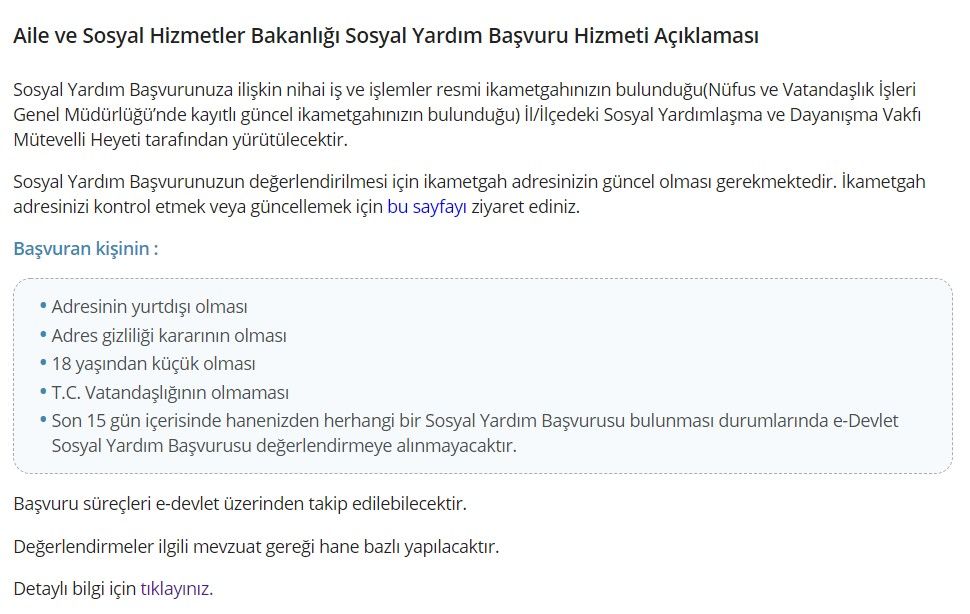 Aile ve Sosyal Hizmetler Bakanlığı Sosyal Yardım Başvuru Hizmeti Açıklaması

Sosyal Yardım Başvurunuza ilişkin nihai iş ve işlemler resmi ikametgahınızın bulunduğu(Nüfus ve Vatandaşlık İşleri Genel Müdürlüğü'nde kayıtlı güncel ikametgahınızın bulunduğu) İl/İlçedeki Sosyal Yardımlaşma ve Dayanışma Vakfı Mütevelli Heyeti tarafından yürütülecektir.

Sosyal Yardım Başvurunuzun değerlendirilmesi için ikametgah adresinizin güncel olması gerekmektedir. İkametgah adresinizi kontrol etmek veya güncellemek için bu sayfayı ziyaret ediniz.

Başvuran kişinin :

• Adresinin yurtdışı olması
• Adres gizliliği kararının olması
• 18 yaşından küçük olması
• T.C. Vatandaşlığının olmaması
• Son 15 gün içerisinde hanenizden herhangi bir Sosyal Yardım Başvurusu bulunması durumlarında e-Devlet Sosyal Yardım Başvurusu değerlendirmeye alınmayacaktır.

Başvuru süreçleri e-devlet üzerinden takip edilebilecektir.

Değerlendirmeler ilgili mevzuat gereği hane bazlı yapılacaktır.

Detaylı bilgi için tıklayınız.